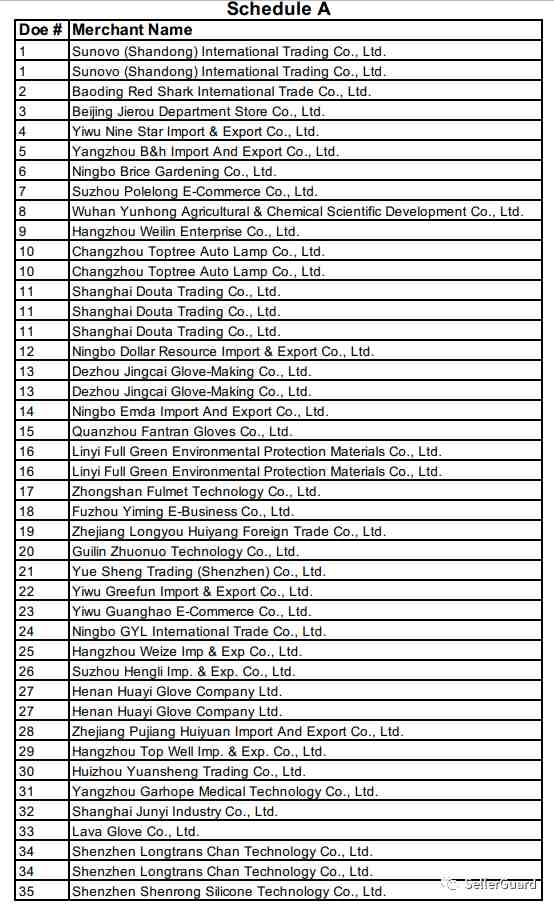 Schedule A

| Doe # | Merchant Name |
|---|---|
| 1 | Sunovo (Shandong) International Trading Co., Ltd. |
| 1 | Sunovo (Shandong) International Trading Co., Ltd. |
| 2 | Baoding Red Shark International Trade Co., Ltd. |
| 3 | Beijing Jierou Department Store Co., Ltd. |
| 4 | Yiwu Nine Star Import & Export Co., Ltd. |
| 5 | Yangzhou B&h Import And Export Co., Ltd. |
| 6 | Ningbo Brice Gardening Co., Ltd. |
| 7 | Suzhou Polelong E-Commerce Co., Ltd. |
| 8 | Wuhan Yunhong Agricultural & Chemical Scientific Development Co., Ltd. |
| 9 | Hangzhou Weilin Enterprise Co., Ltd. |
| 10 | Changzhou Toptree Auto Lamp Co., Ltd. |
| 10 | Changzhou Toptree Auto Lamp Co., Ltd. |
| 11 | Shanghai Douta Trading Co., Ltd. |
| 11 | Shanghai Douta Trading Co., Ltd. |
| 11 | Shanghai Douta Trading Co., Ltd. |
| 12 | Ningbo Dollar Resource Import & Export Co., Ltd. |
| 13 | Dezhou Jingcai Glove-Making Co., Ltd. |
| 13 | Dezhou Jingcai Glove-Making Co., Ltd. |
| 14 | Ningbo Emda Import And Export Co., Ltd. |
| 15 | Quanzhou Fantran Gloves Co., Ltd. |
| 16 | Linyi Full Green Environmental Protection Materials Co., Ltd. |
| 16 | Linyi Full Green Environmental Protection Materials Co., Ltd. |
| 17 | Zhongshan Fulmet Technology Co., Ltd. |
| 18 | Fuzhou Yiming E-Business Co., Ltd. |
| 19 | Zhejiang Longyou Huiyang Foreign Trade Co., Ltd. |
| 20 | Guilin Zhuonuo Technology Co., Ltd. |
| 21 | Yue Sheng Trading (Shenzhen) Co., Ltd. |
| 22 | Yiwu Greefun Import & Export Co., Ltd. |
| 23 | Yiwu Guanghao E-Commerce Co., Ltd. |
| 24 | Ningbo GYL International Trade Co., Ltd. |
| 25 | Hangzhou Weize Imp & Exp Co., Ltd. |
| 26 | Suzhou Hengli Imp. & Exp. Co., Ltd. |
| 27 | Henan Huayi Glove Company Ltd. |
| 27 | Henan Huayi Glove Company Ltd. |
| 28 | Zhejiang Pujiang Huiyuan Import And Export Co., Ltd. |
| 29 | Hangzhou Top Well Imp. & Exp. Co., Ltd. |
| 30 | Huizhou Yuansheng Trading Co., Ltd. |
| 31 | Yangzhou Garhope Medical Technology Co., Ltd. |
| 32 | Shanghai Junyi Industry Co., Ltd. |
| 33 | Lava Glove Co., Ltd. |
| 34 | Shenzhen Longtrans Chan Technology Co., Ltd. |
| 34 | Shenzhen Longtrans Chan Technology Co., Ltd. |
| 35 | Shenzhen Shenrong Silicone Technology Co., Ltd. |

SellerGuard